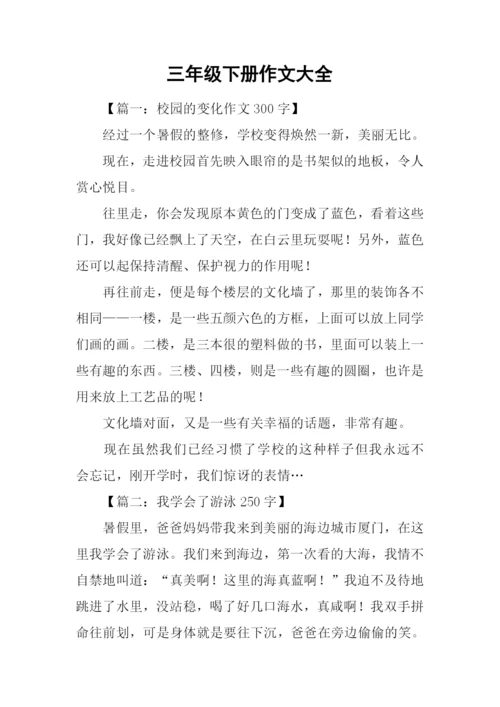 三年级下册作文大全

【篇一：校园的变化作文 300 字】

经过一个暑假的整修，学校变得焕然一新，美丽无比。

现在，走进校园首先映入眼帘的是书架似的地板，令人赏心悦目。

往里走，你会发现原本黄色的门变成了蓝色，看着这些门，我好像已经飘上了天空，在白云里玩耍呢！另外，蓝色还可以起保持清醒、保护视力的作用呢！

再往前走，便是每个楼层的文化墙了，那里的装饰各不相同——一楼，是一些五颜六色的方框，上面可以放上同学们画的画。二楼，是三本很的塑料做的书，里面可以装上一些有趣的东西。三楼、四楼，则是一些有趣的圆圈，也许是用来放上工艺品的呢！

文化墙对面，又是一些有关幸福的话题，非常有趣。

现在虽然我们已经习惯了学校的这种样子但我永远不会忘记，刚开学时，我们惊讶的表情…

【篇二：我学会了游泳 250 字】

暑假里，爸爸妈妈带我来到美丽的海边城市厦门，在这里我学会了游泳。我们来到海边，第一次看的大海，我情不自禁地叫道：“真美啊！这里的海真蓝啊！”我迫不及待地跳进了水里，没站稳，喝了好几口海水，真咸啊！我双手拼命往前划，可是身体就是要往下沉，爸爸在旁边偷偷的笑。